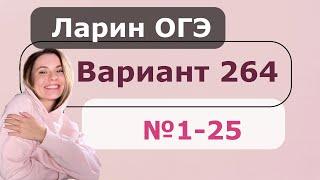 Ларин ОГЭ

Вариант 264

№1-25